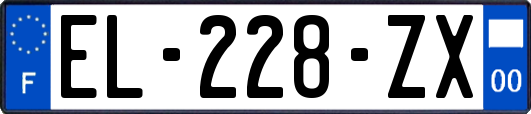 F
EL-228-ZX
00